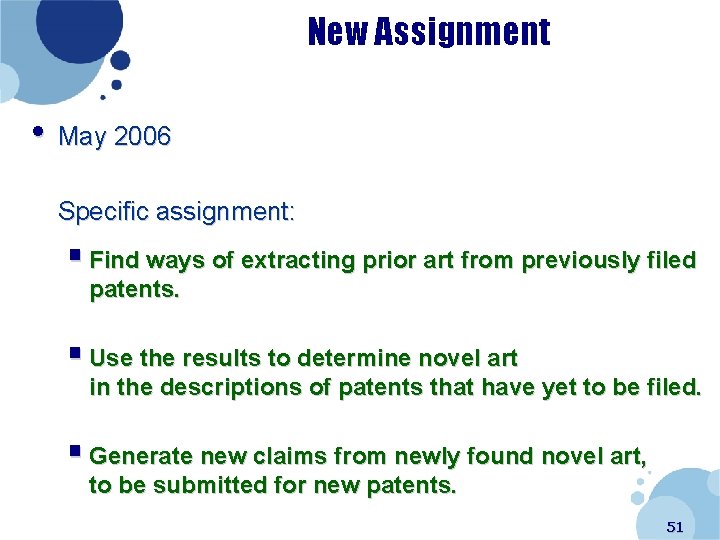 New Assignment

• May 2006

Specific assignment:

▪ Find ways of extracting prior art from previously filed patents.

▪ Use the results to determine novel art in the descriptions of patents that have yet to be filed.

▪ Generate new claims from newly found novel art, to be submitted for new patents.

51